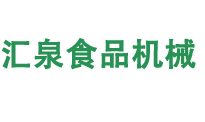 汇泉食品机械